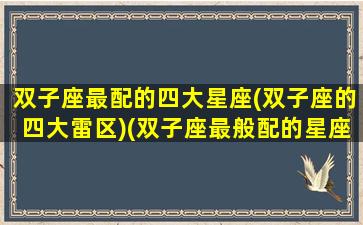 双子座最配的四大星座(双子座的四大雷区)(双子座最般配的星座